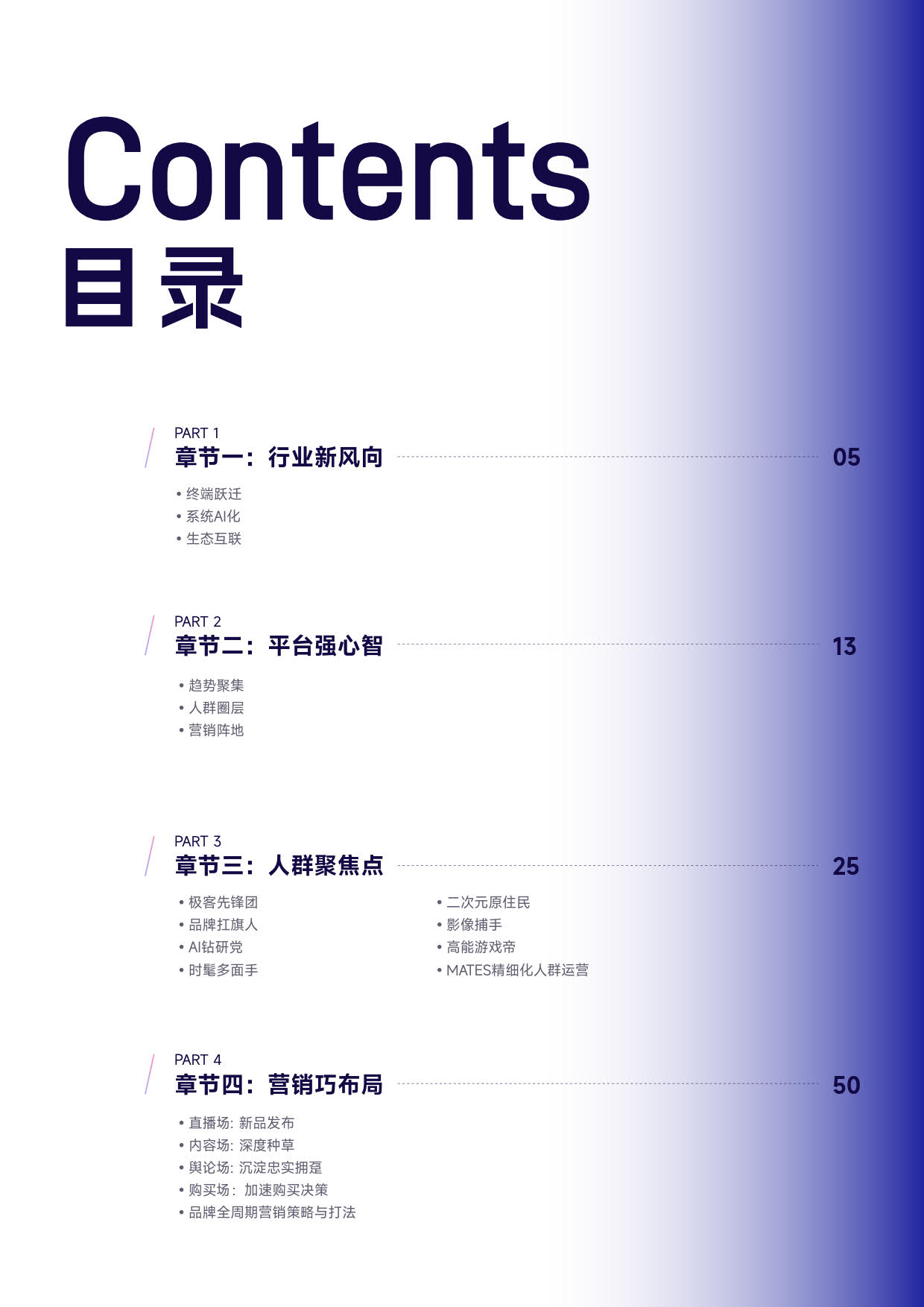 Contents
目录

PART 1
章节一：行业新风向 05

• 终端跃迁
• 系统AI化
• 生态互联

PART 2
章节二：平台强心智 13

• 趋势聚集
• 人群圈层
• 营销阵地

PART 3
章节三：人群聚焦点 25

• 极客先锋团
• 品牌扛旗人
• AI钻研党
• 时髦多面手

• 二次元原住民
• 影像捕手
• 高能游戏帝
• MATES精细化人群运营

PART 4
章节四：营销巧布局 50

• 直播场: 新品发布
• 内容场: 深度种草
• 舆论场: 沉淀忠实拥趸
• 购买场： 加速购买决策
• 品牌全周期营销策略与打法